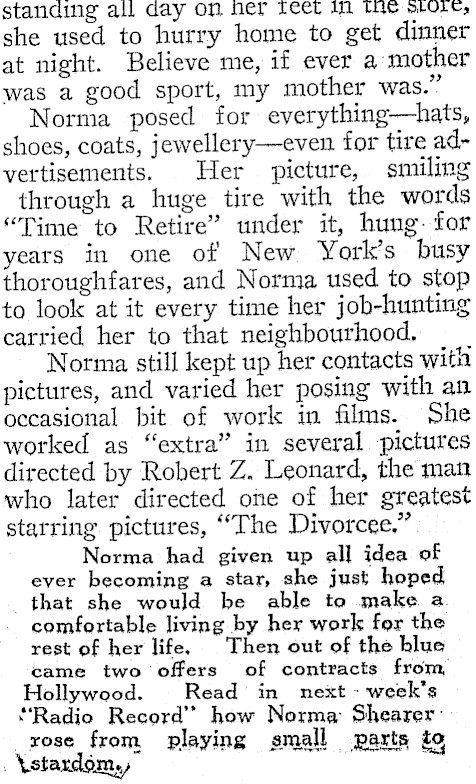 standing all day on her feet in the store, she used to hurry home to get dinner at night. Believe me, if ever a mother was a good sport, my mother was."

Norma posed for everything—hats, shoes, coats, jewellery—even for tire advertisements. Her picture, smiling through a huge tire with the words "Time to Retire" under it, hung for years in one of New York's busy thoroughfares, and Norma used to stop to look at it every time her job-hunting carried her to that neighbourhood.

Norma still kept up her contacts with pictures, and varied her posing with an occasional bit of work in films. She worked as "extra" in several pictures directed by Robert Z. Leonard, the man who later directed one of her greatest starring pictures, "The Divorcee."

Norma had given up all idea of ever becoming a star, she just hoped that she would be able to make a comfortable living by her work for the rest of her life. Then out of the blue came two offers of contracts from Hollywood. Read in next week's "Radio Record" how Norma Shearer rose from playing small parts to stardom.